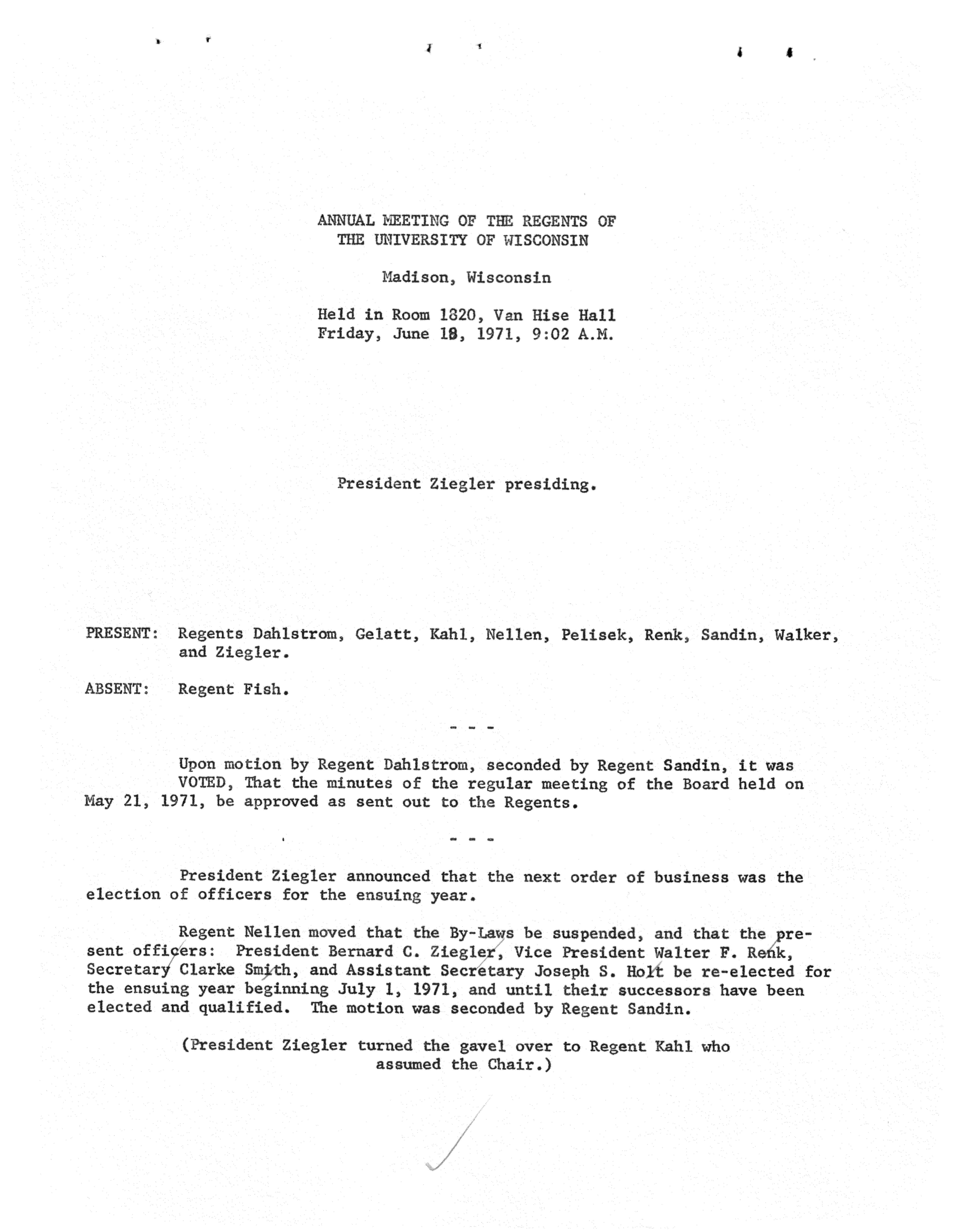 ANNUAL MEETING OF THE REGENTS OF
THE UNIVERSITY OF WISCONSIN

Madison, Wisconsin

Held in Room 1820, Van Hise Hall
Friday, June 18, 1971, 9:02 A.M.

President Ziegler presiding.

PRESENT: Regents Dahlstrom, Gelatt, Kahl, Nellen, Pelisek, Renk, Sandin, Walker, and Ziegler.

ABSENT: Regent Fish.

- - -

Upon motion by Regent Dahlstrom, seconded by Regent Sandin, it was VOTED, That the minutes of the regular meeting of the Board held on May 21, 1971, be approved as sent out to the Regents.

- - -

President Ziegler announced that the next order of business was the election of officers for the ensuing year.

Regent Nellen moved that the By-Laws be suspended, and that the present officers: President Bernard C. Ziegler, Vice President Walter F. Renk, Secretary Clarke Smith, and Assistant Secretary Joseph S. Holt be re-elected for the ensuing year beginning July 1, 1971, and until their successors have been elected and qualified. The motion was seconded by Regent Sandin.

(President Ziegler turned the gavel over to Regent Kahl who assumed the Chair.)